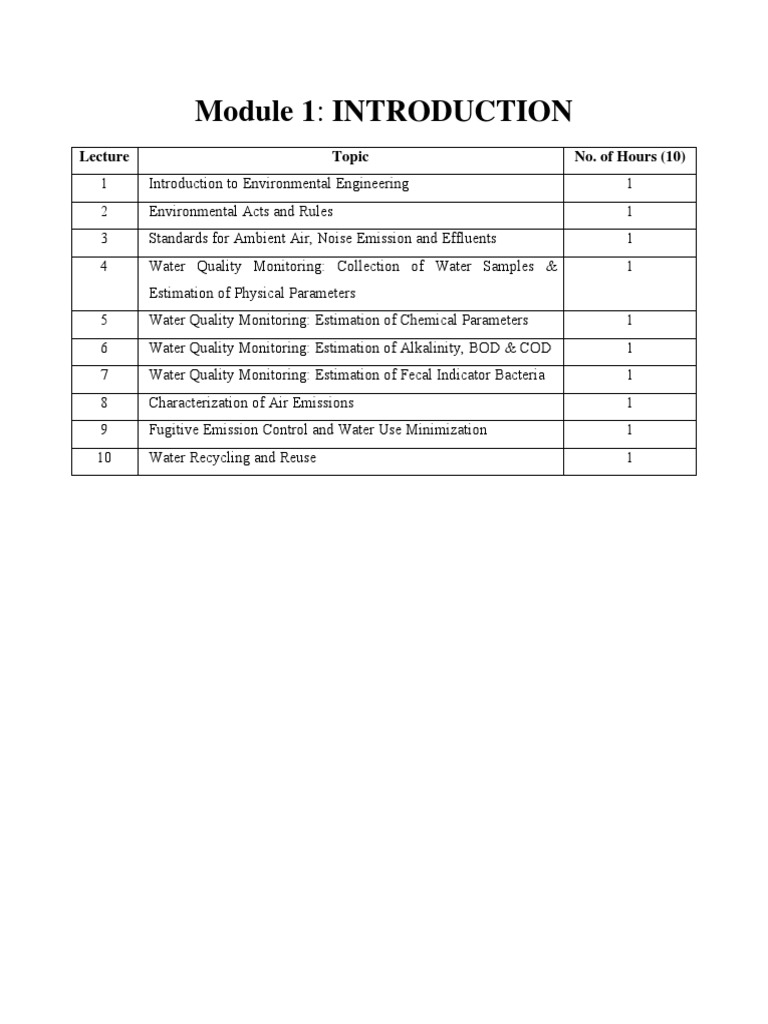 Module 1: INTRODUCTION

| Lecture | Topic | No. of Hours (10) |
|---|---|---|
| 1 | Introduction to Environmental Engineering | 1 |
| 2 | Environmental Acts and Rules | 1 |
| 3 | Standards for Ambient Air, Noise Emission and Effluents | 1 |
| 4 | Water Quality Monitoring: Collection of Water Samples & Estimation of Physical Parameters | 1 |
| 5 | Water Quality Monitoring: Estimation of Chemical Parameters | 1 |
| 6 | Water Quality Monitoring: Estimation of Alkalinity, BOD & COD | 1 |
| 7 | Water Quality Monitoring: Estimation of Fecal Indicator Bacteria | 1 |
| 8 | Characterization of Air Emissions | 1 |
| 9 | Fugitive Emission Control and Water Use Minimization | 1 |
| 10 | Water Recycling and Reuse | 1 |